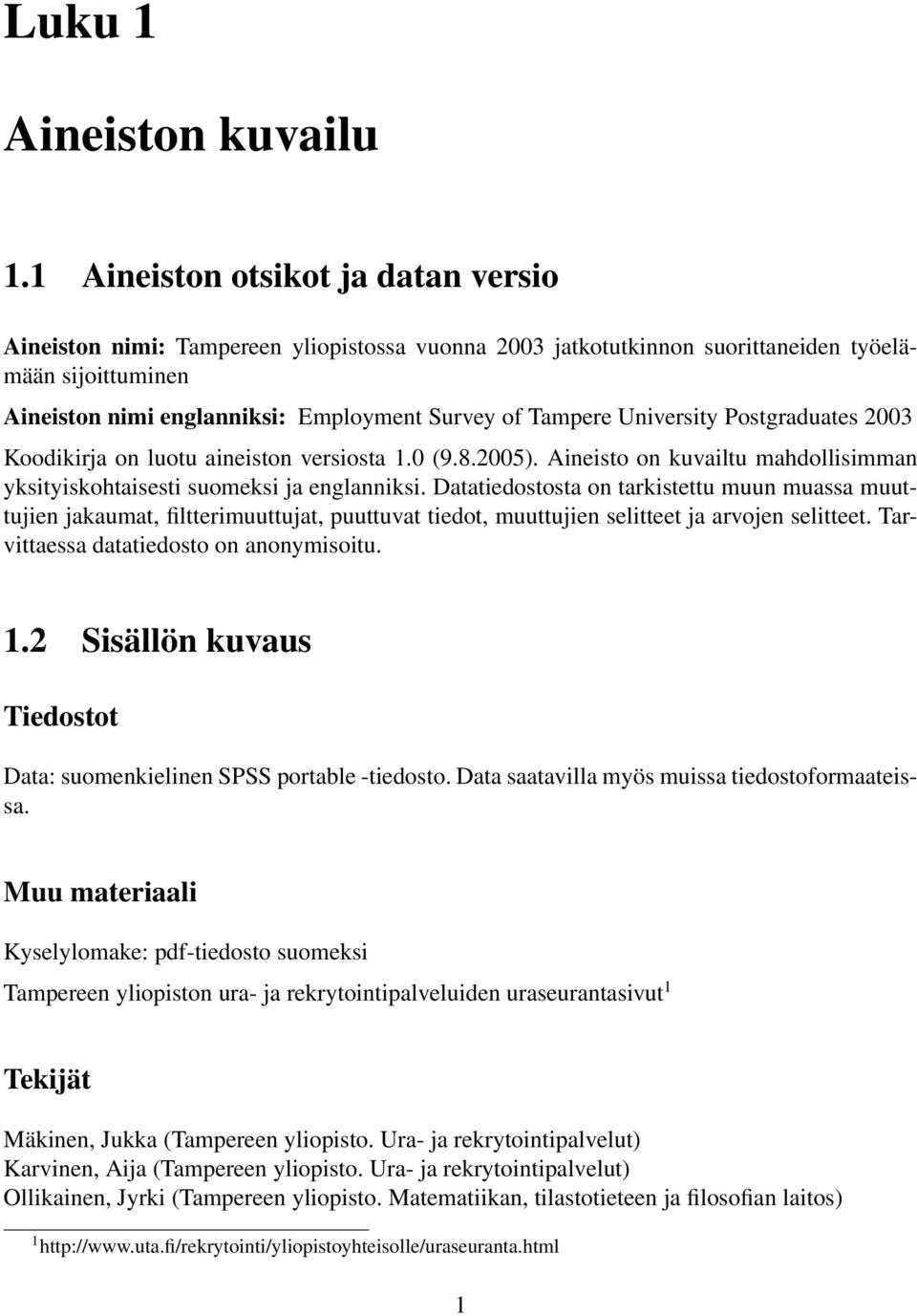 Luku 1

Aineiston kuvailu

1.1 Aineiston otsikot ja datan versio

Aineiston nimi: Tampereen yliopistossa vuonna 2003 jatkotutkinnon suorittaneiden työelämään sijoittuminen
Aineiston nimi englanniksi: Employment Survey of Tampere University Postgraduates 2003

Koodikirja on luotu aineiston versiosta 1.0 (9.8.2005). Aineisto on kuvailtu mahdollisimman yksityiskohtaisesti suomeksi ja englanniksi. Datatiedostosta on tarkistettu muun muassa muuttujien jakaumat, filtterimuuttujat, puuttuvat tiedot, muuttujien selitteet ja arvojen selitteet. Tarvittaessa datatiedosto on anonymisoitu.

1.2 Sisällön kuvaus

Tiedostot

Data: suomenkielinen SPSS portable -tiedosto. Data saatavilla myös muissa tiedostoformaateissa.

Muu materiaali

Kyselylomake: pdf-tiedosto suomeksi

Tampereen yliopiston ura- ja rekrytointipalveluiden uraseurantasivut$^1$

Tekijät

Mäkinen, Jukka (Tampereen yliopisto. Ura- ja rekrytointipalvelut)
Karvinen, Aija (Tampereen yliopisto. Ura- ja rekrytointipalvelut)
Ollikainen, Jyrki (Tampereen yliopisto. Matematiikan, tilastotieteen ja filosofian laitos)

$^1$http://www.uta.fi/rekrytointi/yliopistoyhteisolle/uraseuranta.html

1